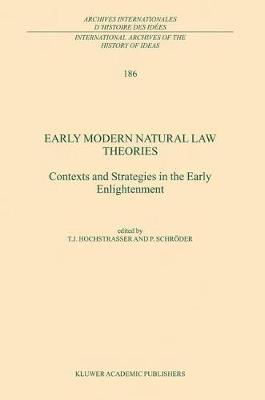 ARCHIVES INTERNATIONALES D'HISTOIRE DES IDÉES

INTERNATIONAL ARCHIVES OF THE HISTORY OF IDEAS

186

EARLY MODERN NATURAL LAW THEORIES

Contexts and Strategies in the Early Enlightenment

edited by
T.J. HOCHSTRASSER AND P. SCHRÖDER

KLUWER ACADEMIC PUBLISHERS